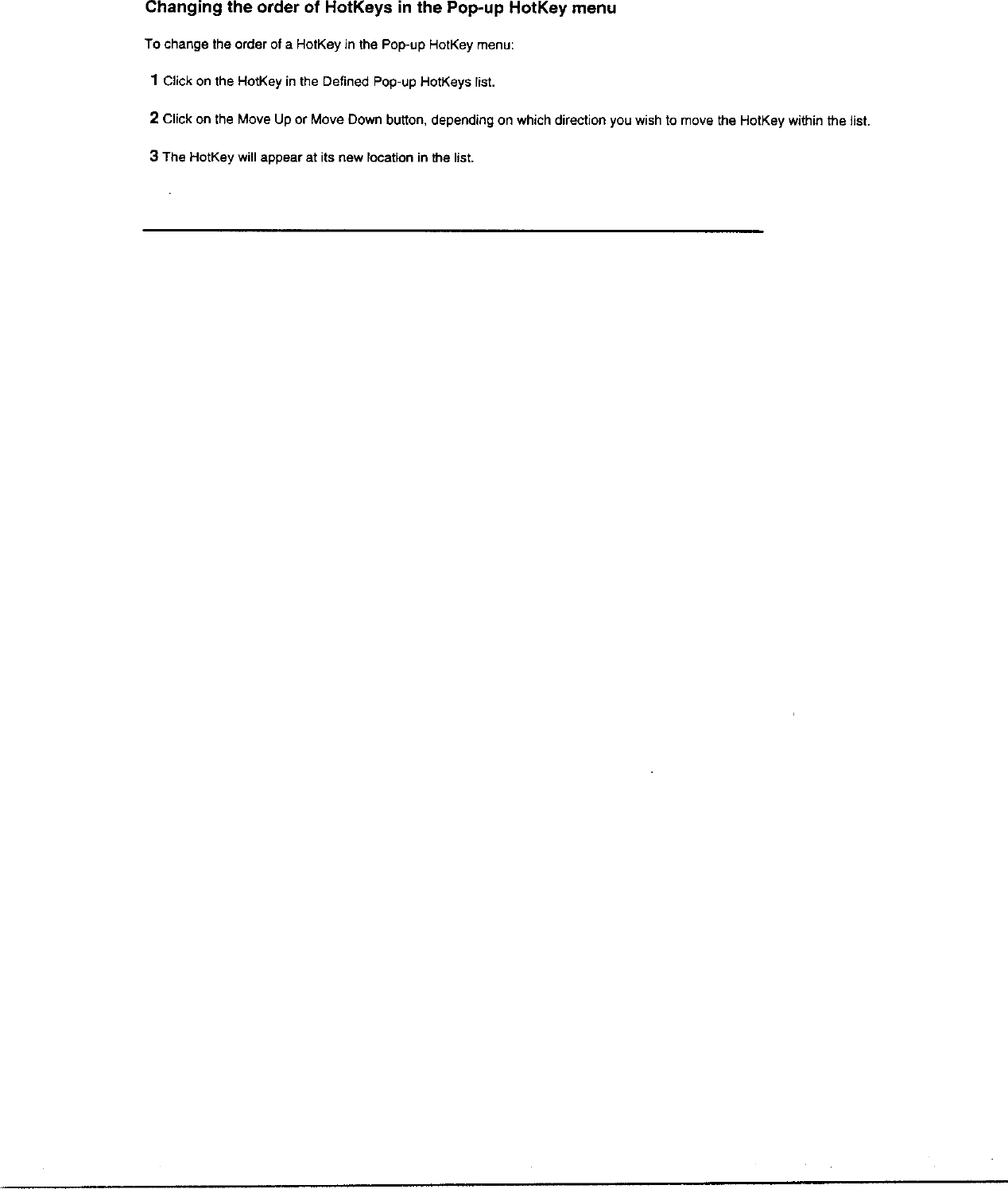 Changing the order of HotKeys in the Pop-up HotKey menu

To change the order of a HotKey in the Pop-up HotKey menu:

1 Click on the HotKey in the Defined Pop-up HotKeys list.

2 Click on the Move Up or Move Down button, depending on which direction you wish to move the HotKey within the list.

3 The HotKey will appear at its new location in the list.